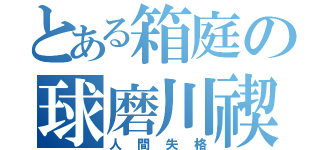 とある箱庭の
球磨川禊
人間失格